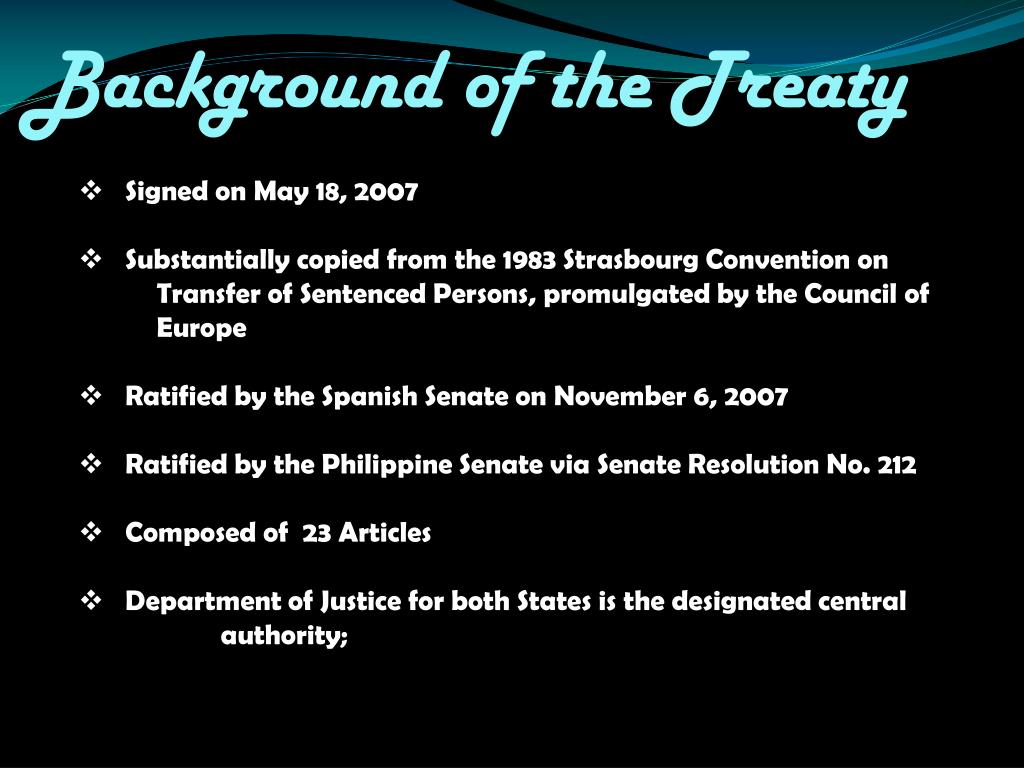 Background of the Treaty

❖ Signed on May 18, 2007

❖ Substantially copied from the 1983 Strasbourg Convention on Transfer of Sentenced Persons, promulgated by the Council of Europe

❖ Ratified by the Spanish Senate on November 6, 2007

❖ Ratified by the Philippine Senate via Senate Resolution No. 212

❖ Composed of 23 Articles

❖ Department of Justice for both States is the designated central authority;